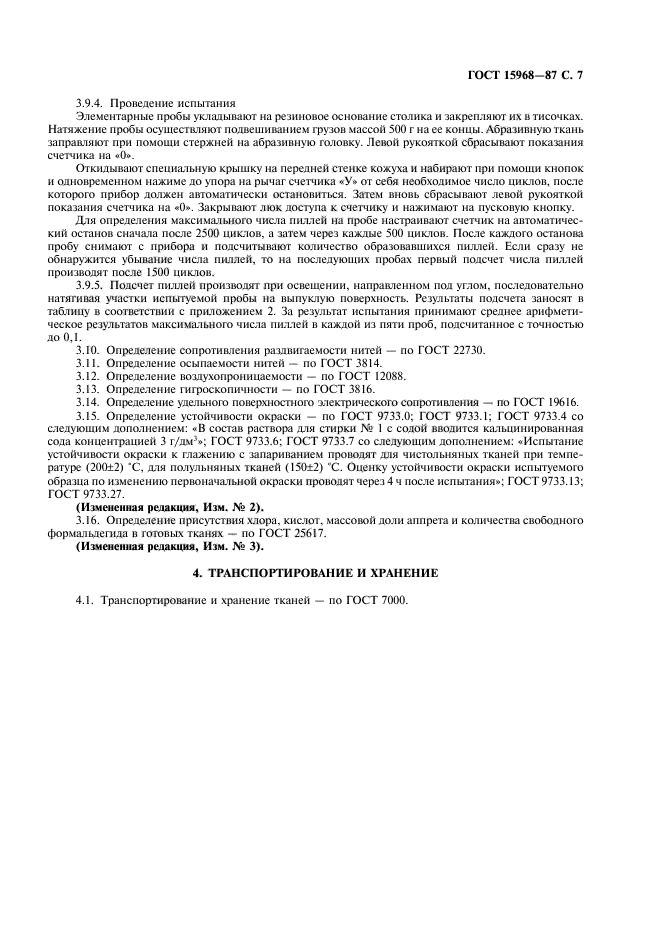 ГОСТ 15968—87 С. 7

3.9.4. Проведение испытания

Элементарные пробы укладывают на резиновое основание столика и закрепляют их в тисочках. Натяжение пробы осуществляют подвешиванием грузов массой 500 г на ее концы. Абразивную ткань заправляют при помощи стержней на абразивную головку. Левой рукояткой сбрасывают показания счетчика на «0».

Откидывают специальную крышку на передней стенке кожуха и набирают при помощи кнопок и одновременном нажиме до упора на рычаг счетчика «У» от себя необходимое число циклов, после которого прибор должен автоматически остановиться. Затем вновь сбрасывают левой рукояткой показания счетчика на «0». Закрывают люк доступа к счетчику и нажимают на пусковую кнопку.

Для определения максимального числа пиллей на пробе настраивают счетчик на автоматический останов сначала после 2500 циклов, а затем через каждые 500 циклов. После каждого останова пробу снимают с прибора и подсчитывают количество образовавшихся пиллей. Если сразу не обнаружится убывание числа пиллей, то на последующих пробах первый подсчет числа пиллей производят после 1500 циклов.

3.9.5. Подсчет пиллей производят при освещении, направленном под углом, последовательно натягивая участки испытуемой пробы на выпуклую поверхность. Результаты подсчета заносят в таблицу в соответствии с приложением 2. За результат испытания принимают среднее арифметическое результатов максимального числа пиллей в каждой из пяти проб, подсчитанное с точностью до 0,1.

3.10. Определение сопротивления раздвигаемости нитей — по ГОСТ 22730.

3.11. Определение осыпаемости нитей — по ГОСТ 3814.

3.12. Определение воздухопроницаемости — по ГОСТ 12088.

3.13. Определение гигроскопичности — по ГОСТ 3816.

3.14. Определение удельного поверхностного электрического сопротивления — по ГОСТ 19616.

3.15. Определение устойчивости окраски — по ГОСТ 9733.0; ГОСТ 9733.1; ГОСТ 9733.4 со следующим дополнением: «В состав раствора для стирки № 1 с содой вводится кальцинированная сода концентрацией 3 г/дм$^3$»; ГОСТ 9733.6; ГОСТ 9733.7 со следующим дополнением: «Испытание устойчивости окраски к глажению с запариванием проводят для чистольняных тканей при температуре (200±2) °С, для полульняных тканей (150±2) °С. Оценку устойчивости окраски испытуемого образца по изменению первоначальной окраски проводят через 4 ч после испытания»; ГОСТ 9733.13; ГОСТ 9733.27.

(Измененная редакция, Изм. № 2).

3.16. Определение присутствия хлора, кислот, массовой доли аппрета и количества свободного формальдегида в готовых тканях — по ГОСТ 25617.

(Измененная редакция, Изм. № 3).

4. ТРАНСПОРТИРОВАНИЕ И ХРАНЕНИЕ

4.1. Транспортирование и хранение тканей — по ГОСТ 7000.